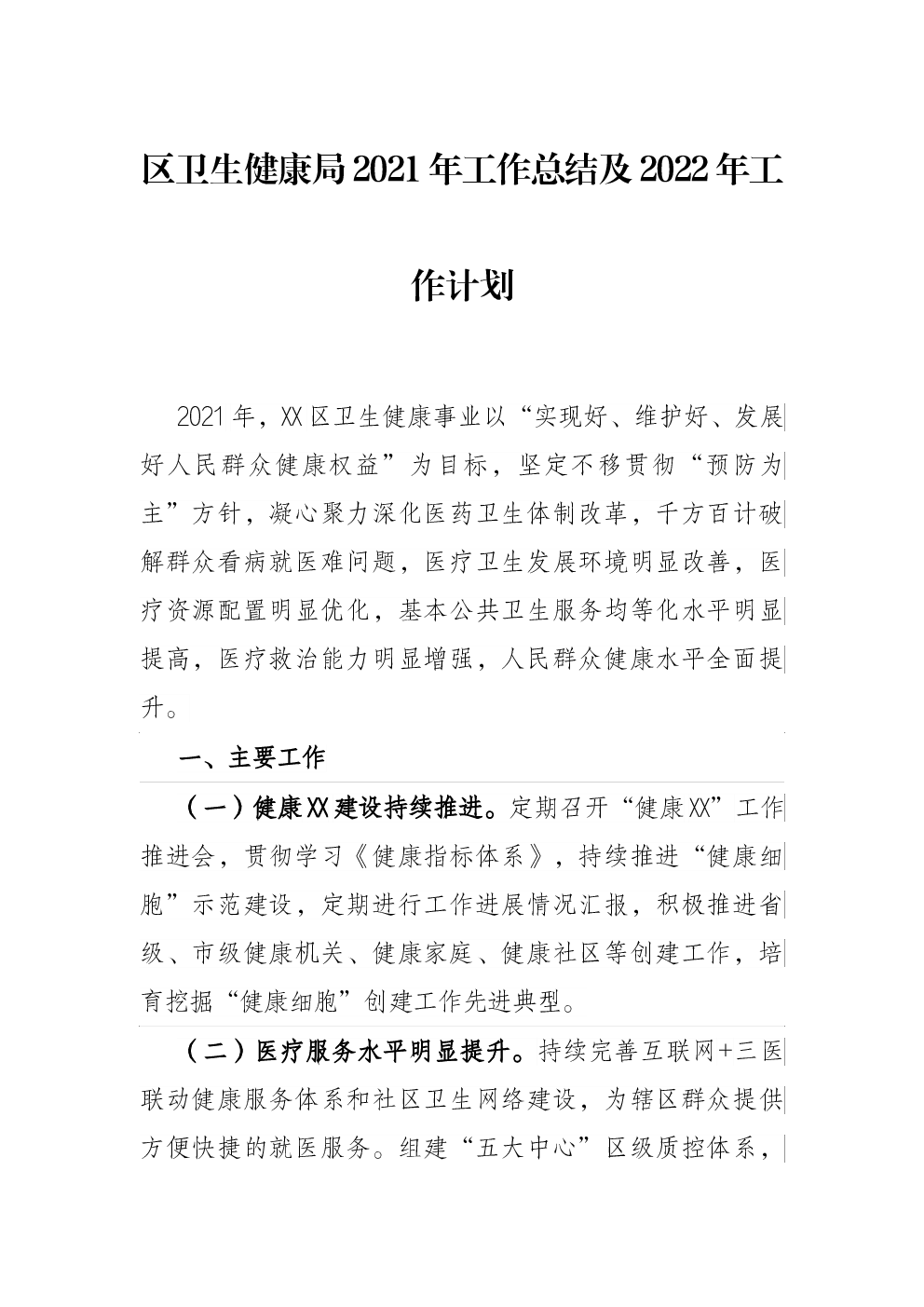 区卫生健康局2021年工作总结及2022年工作计划

2021年，XX区卫生健康事业以“实现好、维护好、发展好人民群众健康权益”为目标，坚定不移贯彻“预防为主”方针，凝心聚力深化医药卫生体制改革，千方百计破解群众看病就医难问题，医疗卫生发展环境明显改善，医疗资源配置明显优化，基本公共卫生服务均等化水平明显提高，医疗救治能力明显增强，人民群众健康水平全面提升。

一、主要工作

（一）健康XX建设持续推进。定期召开“健康XX”工作推进会，贯彻学习《健康指标体系》，持续推进“健康细胞”示范建设，定期进行工作进展情况汇报，积极推进省级、市级健康机关、健康家庭、健康社区等创建工作，培育挖掘“健康细胞”创建工作先进典型。

（二）医疗服务水平明显提升。持续完善互联网+三医联动健康服务体系和社区卫生网络建设，为辖区群众提供方便快捷的就医服务。组建“五大中心”区级质控体系，